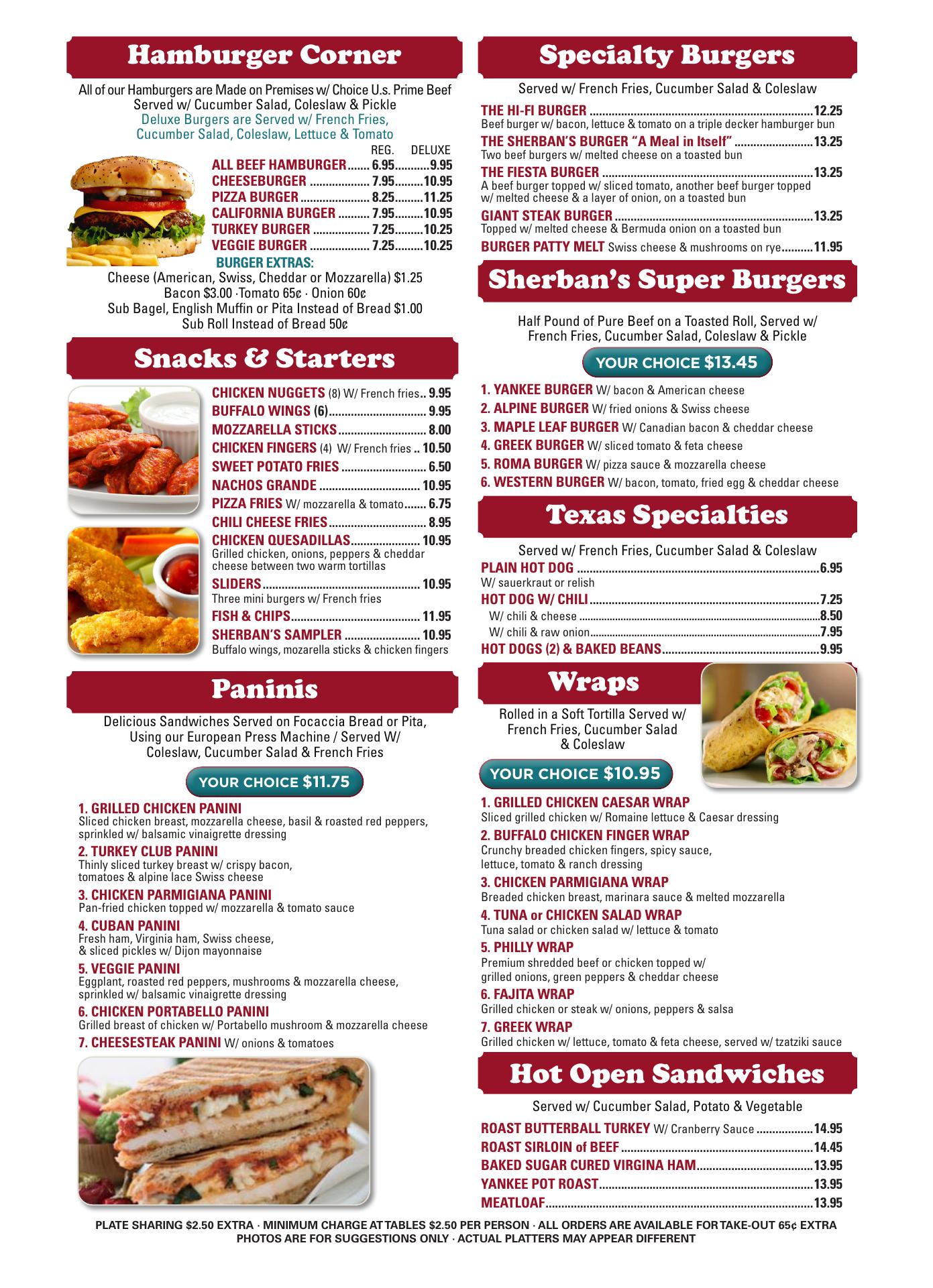 Hamburger Corner

All of our Hamburgers are Made on Premises w/ Choice U.s. Prime Beef Served w/ Cucumber Salad, Coleslaw & Pickle
Deluxe Burgers are Served w/ French Fries, Cucumber Salad, Coleslaw, Lettuce & Tomato

REG. DELUXE
ALL BEEF HAMBURGER 6.95 9.95
CHEESEBURGER 7.95 10.95
PIZZA BURGER 8.25 11.25
CALIFORNIA BURGER 7.95 10.95
TURKEY BURGER 7.25 10.25
VEGGIE BURGER 7.25 10.25

BURGER EXTRAS:
Cheese (American, Swiss, Cheddar or Mozzarella) $1.25
Bacon $3.00 ·Tomato 65¢ · Onion 60¢
Sub Bagel, English Muffin or Pita Instead of Bread $1.00
Sub Roll Instead of Bread 50¢

Snacks & Starters

CHICKEN NUGGETS (8) W/ French fries 9.95
BUFFALO WINGS (6) 9.95
MOZZARELLA STICKS 8.00
CHICKEN FINGERS (4) W/ French fries 10.50
SWEET POTATO FRIES 6.50
NACHOS GRANDE 10.95
PIZZA FRIES W/ mozzarella & tomato 6.75
CHILI CHEESE FRIES 8.95
CHICKEN QUESADILLAS 10.95
Grilled chicken, onions, peppers & cheddar cheese between two warm tortillas
SLIDERS 10.95
Three mini burgers w/ French fries
FISH & CHIPS 11.95
SHERBAN'S SAMPLER 10.95
Buffalo wings, mozarella sticks & chicken fingers

Paninis

Delicious Sandwiches Served on Focaccia Bread or Pita, Using our European Press Machine / Served W/ Coleslaw, Cucumber Salad & French Fries

YOUR CHOICE $11.75

1. GRILLED CHICKEN PANINI
Sliced chicken breast, mozzarella cheese, basil & roasted red peppers, sprinkled w/ balsamic vinaigrette dressing
2. TURKEY CLUB PANINI
Thinly sliced turkey breast w/ crispy bacon, tomatoes & alpine lace Swiss cheese
3. CHICKEN PARMIGIANA PANINI
Pan-fried chicken topped w/ mozzarella & tomato sauce
4. CUBAN PANINI
Fresh ham, Virginia ham, Swiss cheese, & sliced pickles w/ Dijon mayonnaise
5. VEGGIE PANINI
Eggplant, roasted red peppers, mushrooms & mozzarella cheese, sprinkled w/ balsamic vinaigrette dressing
6. CHICKEN PORTABELLO PANINI
Grilled breast of chicken w/ Portabello mushroom & mozzarella cheese
7. CHEESESTEAK PANINI W/ onions & tomatoes

Specialty Burgers

Served w/ French Fries, Cucumber Salad & Coleslaw

THE HI-FI BURGER 12.25
Beef burger w/ bacon, lettuce & tomato on a triple decker hamburger bun
THE SHERBAN'S BURGER "A Meal in Itself" 13.25
Two beef burgers w/ melted cheese on a toasted bun
THE FIESTA BURGER 13.25
A beef burger topped w/ sliced tomato, another beef burger topped w/ melted cheese & a layer of onion, on a toasted bun
GIANT STEAK BURGER 13.25
Topped w/ melted cheese & Bermuda onion on a toasted bun
BURGER PATTY MELT Swiss cheese & mushrooms on rye 11.95

Sherban's Super Burgers

Half Pound of Pure Beef on a Toasted Roll, Served w/ French Fries, Cucumber Salad, Coleslaw & Pickle

YOUR CHOICE $13.45

1. YANKEE BURGER W/ bacon & American cheese
2. ALPINE BURGER W/ fried onions & Swiss cheese
3. MAPLE LEAF BURGER W/ Canadian bacon & cheddar cheese
4. GREEK BURGER W/ sliced tomato & feta cheese
5. ROMA BURGER W/ pizza sauce & mozzarella cheese
6. WESTERN BURGER W/ bacon, tomato, fried egg & cheddar cheese

Texas Specialties

Served w/ French Fries, Cucumber Salad & Coleslaw

PLAIN HOT DOG 6.95
W/ sauerkraut or relish
HOT DOG W/ CHILI 7.25
W/ chili & cheese 8.50
W/ chili & raw onion 7.95
HOT DOGS (2) & BAKED BEANS 9.95

Wraps

Rolled in a Soft Tortilla Served w/ French Fries, Cucumber Salad & Coleslaw

YOUR CHOICE $10.95

1. GRILLED CHICKEN CAESAR WRAP
Sliced grilled chicken w/ Romaine lettuce & Caesar dressing
2. BUFFALO CHICKEN FINGER WRAP
Crunchy breaded chicken fingers, spicy sauce, lettuce, tomato & ranch dressing
3. CHICKEN PARMIGIANA WRAP
Breaded chicken breast, marinara sauce & melted mozzarella
4. TUNA or CHICKEN SALAD WRAP
Tuna salad or chicken salad w/ lettuce & tomato
5. PHILLY WRAP
Premium shredded beef or chicken topped w/ grilled onions, green peppers & cheddar cheese
6. FAJITA WRAP
Grilled chicken or steak w/ onions, peppers & salsa
7. GREEK WRAP
Grilled chicken w/ lettuce, tomato & feta cheese, served w/ tzatziki sauce

Hot Open Sandwiches

Served w/ Cucumber Salad, Potato & Vegetable

ROAST BUTTERBALL TURKEY W/ Cranberry Sauce 14.95
ROAST SIRLOIN of BEEF 14.45
BAKED SUGAR CURED VIRGINA HAM 13.95
YANKEE POT ROAST 13.95
MEATLOAF 13.95

PLATE SHARING $2.50 EXTRA · MINIMUM CHARGE AT TABLES $2.50 PER PERSON · ALL ORDERS ARE AVAILABLE FOR TAKE-OUT 65¢ EXTRA
PHOTOS ARE FOR SUGGESTIONS ONLY · ACTUAL PLATTERS MAY APPEAR DIFFERENT